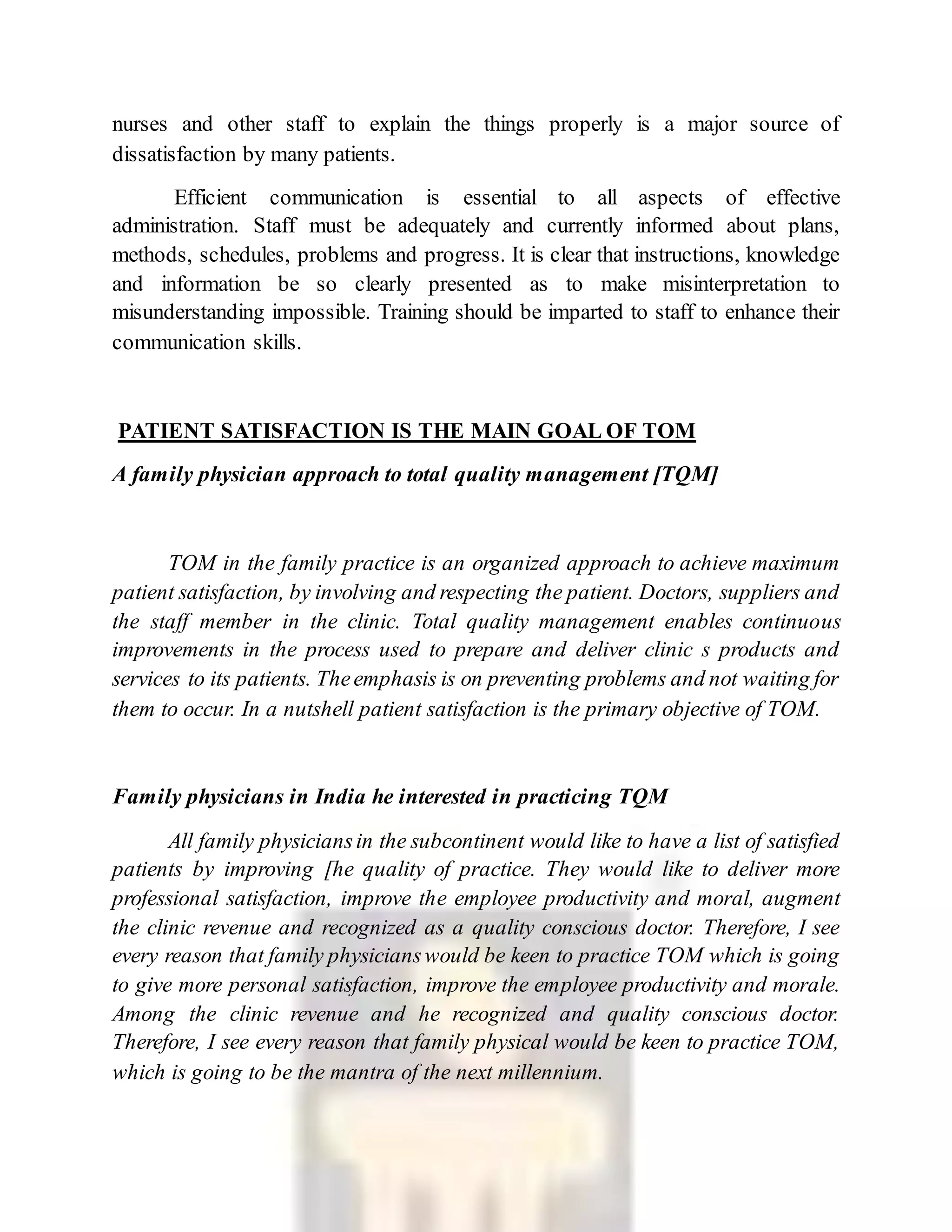 nurses and other staff to explain the things properly is a major source of dissatisfaction by many patients.

Efficient communication is essential to all aspects of effective administration. Staff must be adequately and currently informed about plans, methods, schedules, problems and progress. It is clear that instructions, knowledge and information be so clearly presented as to make misinterpretation to misunderstanding impossible. Training should be imparted to staff to enhance their communication skills.

PATIENT SATISFACTION IS THE MAIN GOAL OF TOM

A family physician approach to total quality management [TQM]

TOM in the family practice is an organized approach to achieve maximum patient satisfaction, by involving and respecting the patient. Doctors, suppliers and the staff member in the clinic. Total quality management enables continuous improvements in the process used to prepare and deliver clinic s products and services to its patients. The emphasis is on preventing problems and not waiting for them to occur. In a nutshell patient satisfaction is the primary objective of TOM.

Family physicians in India he interested in practicing TQM

All family physicians in the subcontinent would like to have a list of satisfied patients by improving [he quality of practice. They would like to deliver more professional satisfaction, improve the employee productivity and moral, augment the clinic revenue and recognized as a quality conscious doctor. Therefore, I see every reason that family physicians would be keen to practice TOM which is going to give more personal satisfaction, improve the employee productivity and morale. Among the clinic revenue and he recognized and quality conscious doctor. Therefore, I see every reason that family physical would be keen to practice TOM, which is going to be the mantra of the next millennium.